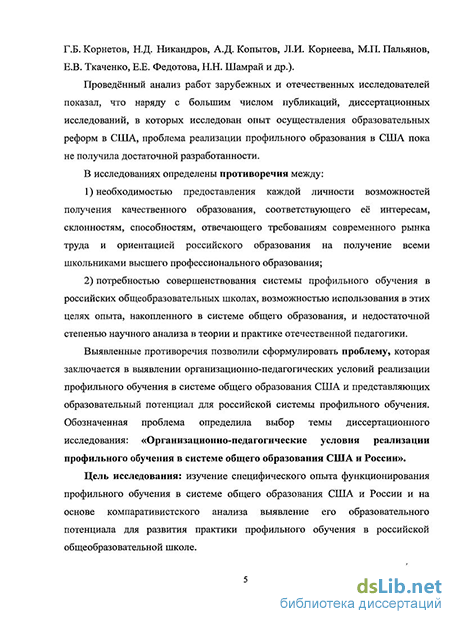 Г.Б. Корнетов, Н.Д. Никандров, А.Д. Копытов, Л.И. Корнеева, М.П. Пальянов, Е.В. Ткаченко, Е.Е. Федотова, Н.Н. Шамрай и др.).

Проведённый анализ работ зарубежных и отечественных исследователей показал, что наряду с большим числом публикаций, диссертационных исследований, в которых исследован опыт осуществления образовательных реформ в США, проблема реализации профильного образования в США пока не получила достаточной разработанности.

В исследованиях определены противоречия между:

1) необходимостью предоставления каждой личности возможностей получения качественного образования, соответствующего её интересам, склонностям, способностям, отвечающего требованиям современного рынка труда и ориентацией российского образования на получение всеми школьниками высшего профессионального образования;

2) потребностью совершенствования системы профильного обучения в российских общеобразовательных школах, возможностью использования в этих целях опыта, накопленного в системе общего образования, и недостаточной степенью научного анализа в теории и практике отечественной педагогики.

Выявленные противоречия позволили сформулировать проблему, которая заключается в выявлении организационно-педагогических условий реализации профильного обучения в системе общего образования США и представляющих образовательный потенциал для российской системы профильного обучения. Обозначенная проблема определила выбор темы диссертационного исследования: «Организационно-педагогические условия реализации профильного обучения в системе общего образования США и России».

Цель исследования: изучение специфического опыта функционирования профильного обучения в системе общего образования США и России и на основе компаративистского анализа выявление его образовательного потенциала для развития практики профильного обучения в российской общеобразовательной школе.

5

dsLib.net
библиотека диссертаций